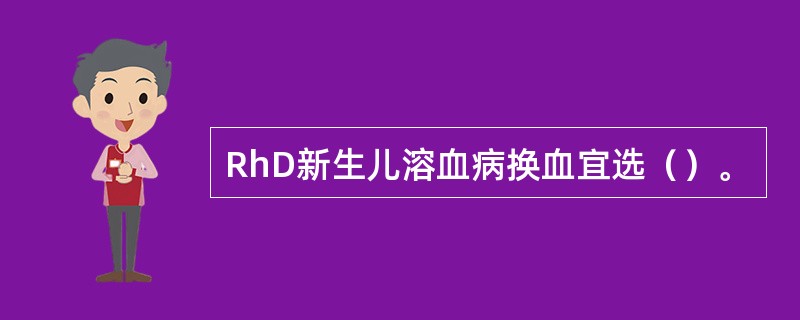 RhD新生儿溶血病换血宜选（）。